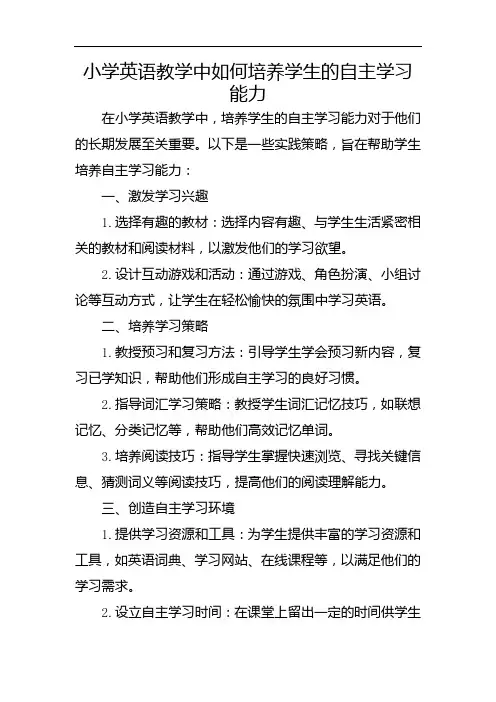 小学英语教学中如何培养学生的自主学习能力

在小学英语教学中，培养学生的自主学习能力对于他们的长期发展至关重要。以下是一些实践策略，旨在帮助学生培养自主学习能力：

一、激发学习兴趣

1. 选择有趣的教材：选择内容有趣、与学生生活紧密相关的教材和阅读材料，以激发他们的学习欲望。

2. 设计互动游戏和活动：通过游戏、角色扮演、小组讨论等互动方式，让学生在轻松愉快的氛围中学习英语。

二、培养学习策略

1. 教授预习和复习方法：引导学生学会预习新内容，复习已学知识，帮助他们形成自主学习的良好习惯。

2. 指导词汇学习策略：教授学生词汇记忆技巧，如联想记忆、分类记忆等，帮助他们高效记忆单词。

3. 培养阅读技巧：指导学生掌握快速浏览、寻找关键信息、猜测词义等阅读技巧，提高他们的阅读理解能力。

三、创造自主学习环境

1. 提供学习资源和工具：为学生提供丰富的学习资源和工具，如英语词典、学习网站、在线课程等，以满足他们的学习需求。

2. 设立自主学习时间：在课堂上留出一定的时间供学生